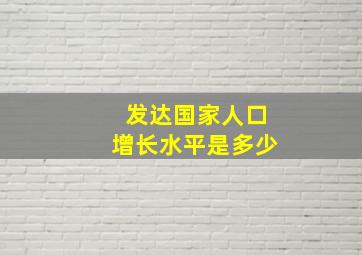 发达国家人口
增长水平是多少